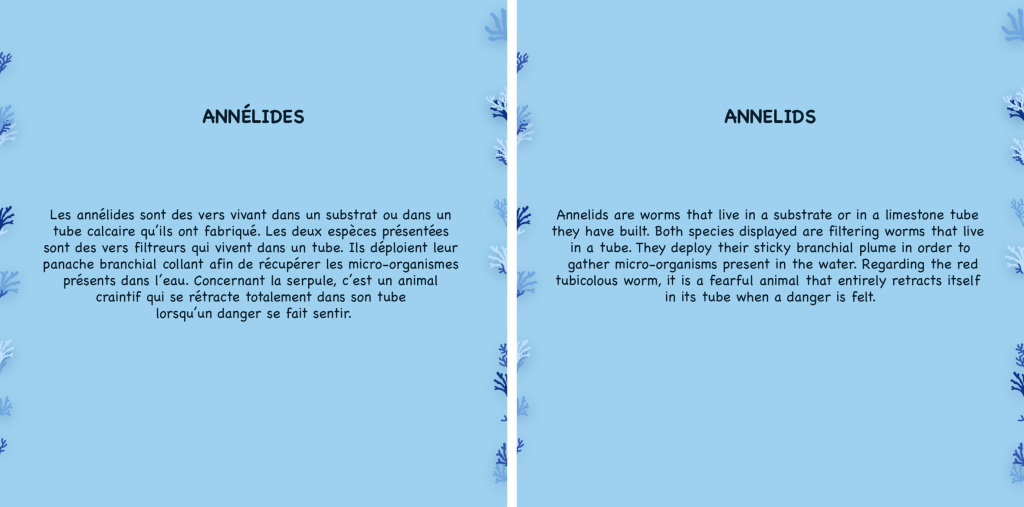 ANNÉLIDES

Les annélides sont des vers vivant dans un substrat ou dans un tube calcaire qu'ils ont fabriqué. Les deux espèces présentées sont des vers filtreurs qui vivent dans un tube. Ils déploient leur panache branchial collant afin de récupérer les micro-organismes présents dans l'eau. Concernant la serpule, c'est un animal craintif qui se rétracte totalement dans son tube lorsqu'un danger se fait sentir.

ANNELIDS

Annelids are worms that live in a substrate or in a limestone tube they have built. Both species displayed are filtering worms that live in a tube. They deploy their sticky branchial plume in order to gather micro-organisms present in the water. Regarding the red tubicolous worm, it is a fearful animal that entirely retracts itself in its tube when a danger is felt.